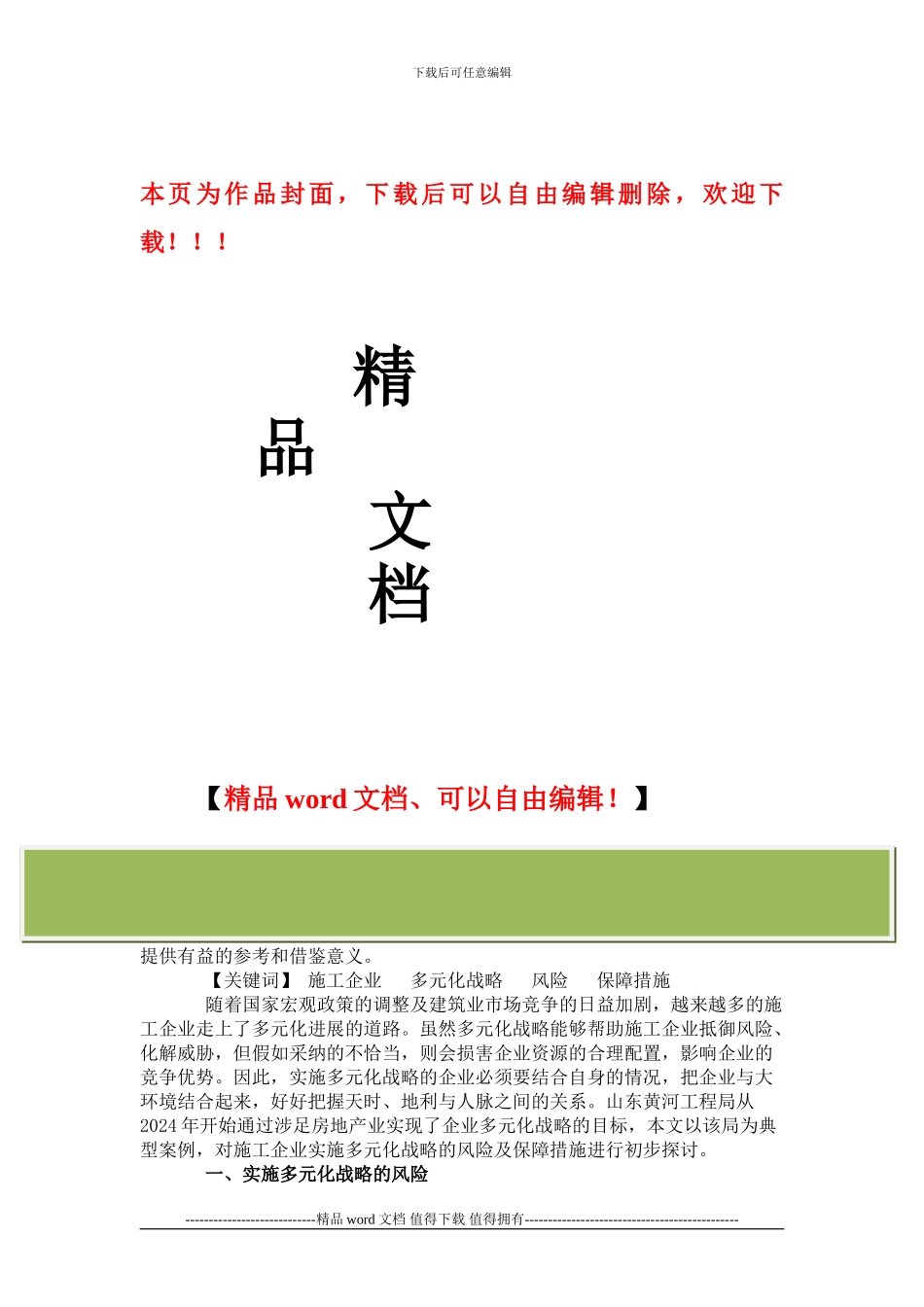 下载后可任意编辑

本页为作品封面，下载后可以自由编辑删除，欢迎下载！！！

精
品
文
档

【精品 word 文档、可以自由编辑！】

提供有益的参考和借鉴意义。

【关键词】 施工企业　多元化战略　风险　保障措施

随着国家宏观政策的调整及建筑业市场竞争的日益加剧，越来越多的施工企业走上了多元化进展的道路。虽然多元化战略能够帮助施工企业抵御风险、化解威胁，但假如采纳的不恰当，则会损害企业资源的合理配置，影响企业的竞争优势。因此，实施多元化战略的企业必须要结合自身的情况，把企业与大环境结合起来，好好把握天时、地利与人脉之间的关系。山东黄河工程局从 2024 年开始通过涉足房地产业实现了企业多元化战略的目标，本文以该局为典型案例，对施工企业实施多元化战略的风险及保障措施进行初步探讨。

一、实施多元化战略的风险

----------------------------精品 word 文档 值得下载 值得拥有----------------------------------------------